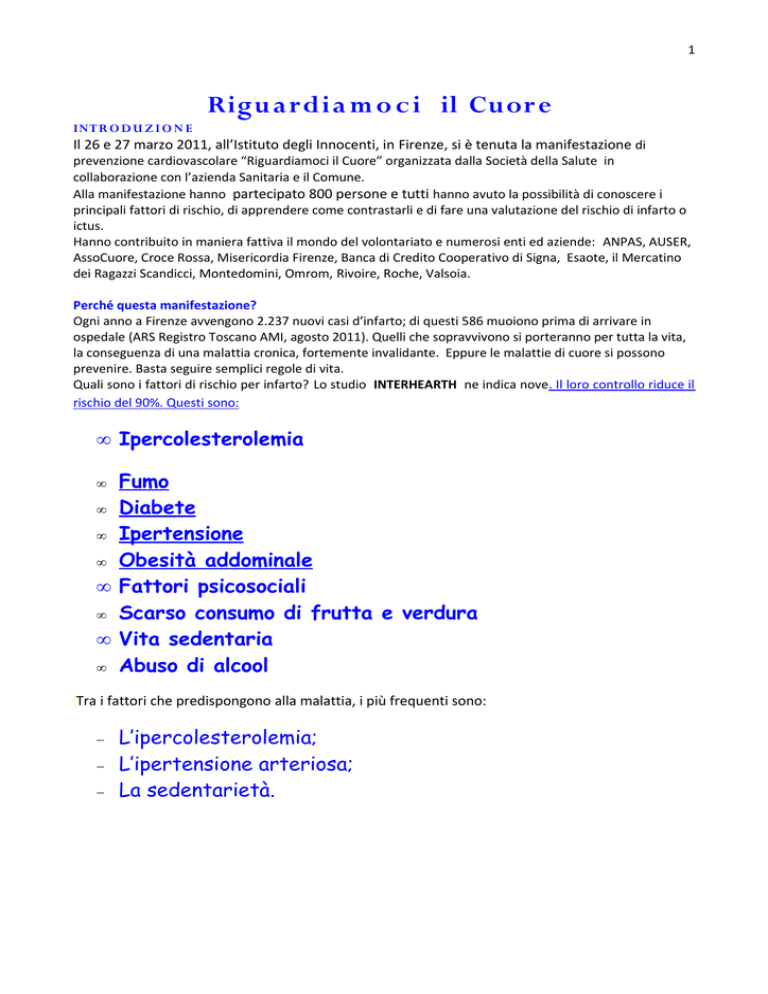 1

Riguardiamoci il Cuore

INTRODUZIONE

Il 26 e 27 marzo 2011, all'Istituto degli Innocenti, in Firenze, si è tenuta la manifestazione di prevenzione cardiovascolare "Riguardiamoci il Cuore" organizzata dalla Società della Salute in collaborazione con l'azienda Sanitaria e il Comune.
Alla manifestazione hanno partecipato 800 persone e tutti hanno avuto la possibilità di conoscere i principali fattori di rischio, di apprendere come contrastarli e di fare una valutazione del rischio di infarto o ictus.
Hanno contribuito in maniera fattiva il mondo del volontariato e numerosi enti ed aziende: ANPAS, AUSER, AssoCuore, Croce Rossa, Misericordia Firenze, Banca di Credito Cooperativo di Signa, Esaote, il Mercatino dei Ragazzi Scandicci, Montedomini, Omrom, Rivoire, Roche, Valsoia.

Perché questa manifestazione?
Ogni anno a Firenze avvengono 2.237 nuovi casi d'infarto; di questi 586 muoiono prima di arrivare in ospedale (ARS Registro Toscano AMI, agosto 2011). Quelli che sopravvivono si porteranno per tutta la vita, la conseguenza di una malattia cronica, fortemente invalidante. Eppure le malattie di cuore si possono prevenire. Basta seguire semplici regole di vita.
Quali sono i fattori di rischio per infarto? Lo studio INTERHEARTH ne indica nove. Il loro controllo riduce il rischio del 90%. Questi sono:

∞ Ipercolesterolemia
∞ Fumo
∞ Diabete
∞ Ipertensione
∞ Obesità addominale
∞ Fattori psicosociali
∞ Scarso consumo di frutta e verdura
∞ Vita sedentaria
∞ Abuso di alcool

Tra i fattori che predispongono alla malattia, i più frequenti sono:

– L'ipercolesterolemia;
– L'ipertensione arteriosa;
– La sedentarietà.